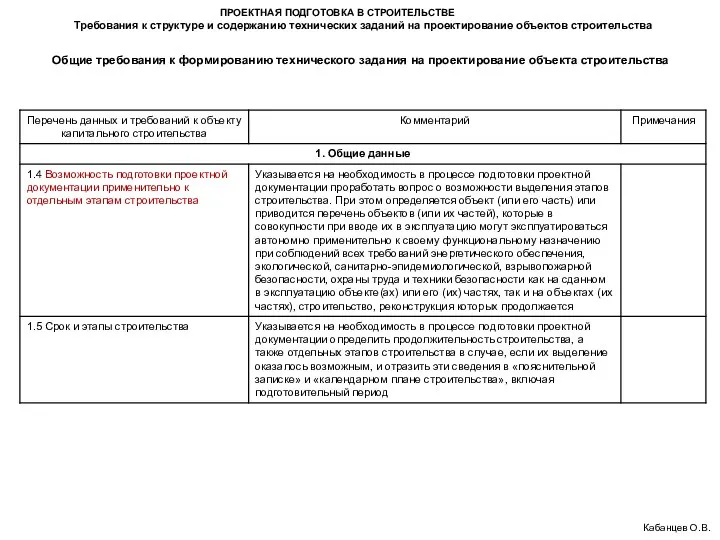 ПРОЕКТНАЯ ПОДГОТОВКА В СТРОИТЕЛЬСТВЕ
Требования к структуре и содержанию технических заданий на проектирование объектов строительства

Общие требования к формированию технического задания на проектирование объекта строительства

| Перечень данных и требований к объекту капитального строительства | Комментарий | Примечания |
|---|---|---|
| 1. Общие данные | | |
| 1.4 Возможность подготовки проектной документации применительно к отдельным этапам строительства | Указывается на необходимость в процессе подготовки проектной документации проработать вопрос о возможности выделения этапов строительства. При этом определяется объект (или его часть) или приводится перечень объектов (или их частей), которые в совокупности при вводе их в эксплуатацию могут эксплуатироваться автономно применительно к своему функциональному назначению при соблюдений всех требований энергетического обеспечения, экологической, санитарно-эпидемиологической, взрывопожарной безопасности, охраны труда и техники безопасности как на сданном в эксплуатацию объекте(ах) или его (их) частях, так и на объектах (их частях), строительство, реконструкция которых продолжается | |
| 1.5 Срок и этапы строительства | Указывается на необходимость в процессе подготовки проектной документации определить продолжительность строительства, а также отдельных этапов строительства в случае, если их выделение оказалось возможным, и отразить эти сведения в «пояснительной записке» и «календарном плане строительства», включая подготовительный период | |

Кабанцев О.В.